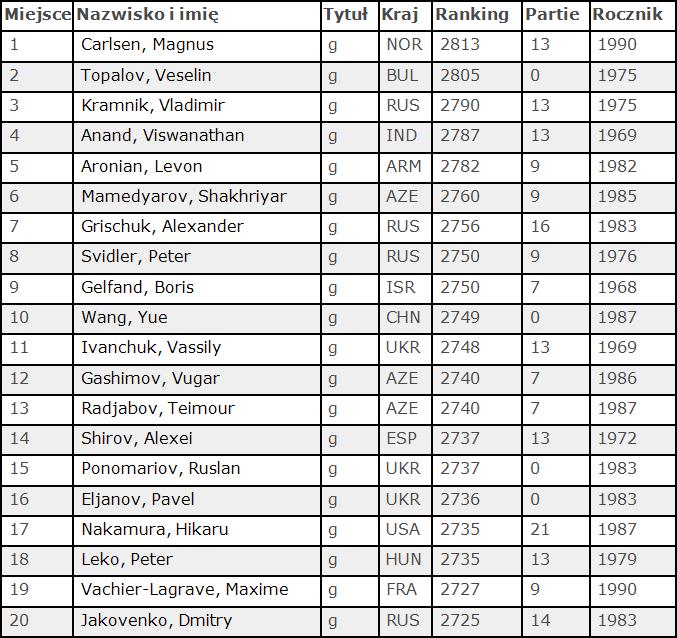 | Miejsce | Nazwisko i imię | Tytuł | Kraj | Ranking | Partie | Rocznik |
|---|---|---|---|---|---|---|
| 1 | Carlsen, Magnus | g | NOR | 2813 | 13 | 1990 |
| 2 | Topalov, Veselin | g | BUL | 2805 | 0 | 1975 |
| 3 | Kramnik, Vladimir | g | RUS | 2790 | 13 | 1975 |
| 4 | Anand, Viswanathan | g | IND | 2787 | 13 | 1969 |
| 5 | Aronian, Levon | g | ARM | 2782 | 9 | 1982 |
| 6 | Mamedyarov, Shakhriyar | g | AZE | 2760 | 9 | 1985 |
| 7 | Grischuk, Alexander | g | RUS | 2756 | 16 | 1983 |
| 8 | Svidler, Peter | g | RUS | 2750 | 9 | 1976 |
| 9 | Gelfand, Boris | g | ISR | 2750 | 7 | 1968 |
| 10 | Wang, Yue | g | CHN | 2749 | 0 | 1987 |
| 11 | Ivanchuk, Vassily | g | UKR | 2748 | 13 | 1969 |
| 12 | Gashimov, Vugar | g | AZE | 2740 | 7 | 1986 |
| 13 | Radjabov, Teimour | g | AZE | 2740 | 7 | 1987 |
| 14 | Shirov, Alexei | g | ESP | 2737 | 13 | 1972 |
| 15 | Ponomariov, Ruslan | g | UKR | 2737 | 0 | 1983 |
| 16 | Eljanov, Pavel | g | UKR | 2736 | 0 | 1983 |
| 17 | Nakamura, Hikaru | g | USA | 2735 | 21 | 1987 |
| 18 | Leko, Peter | g | HUN | 2735 | 13 | 1979 |
| 19 | Vachier-Lagrave, Maxime | g | FRA | 2727 | 9 | 1990 |
| 20 | Jakovenko, Dmitry | g | RUS | 2725 | 14 | 1983 |